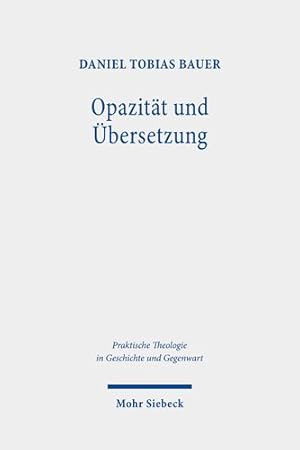 DANIEL TOBIAS BAUER

Opazität und Übersetzung

Praktische Theologie in Geschichte und Gegenwart

Mohr Siebeck